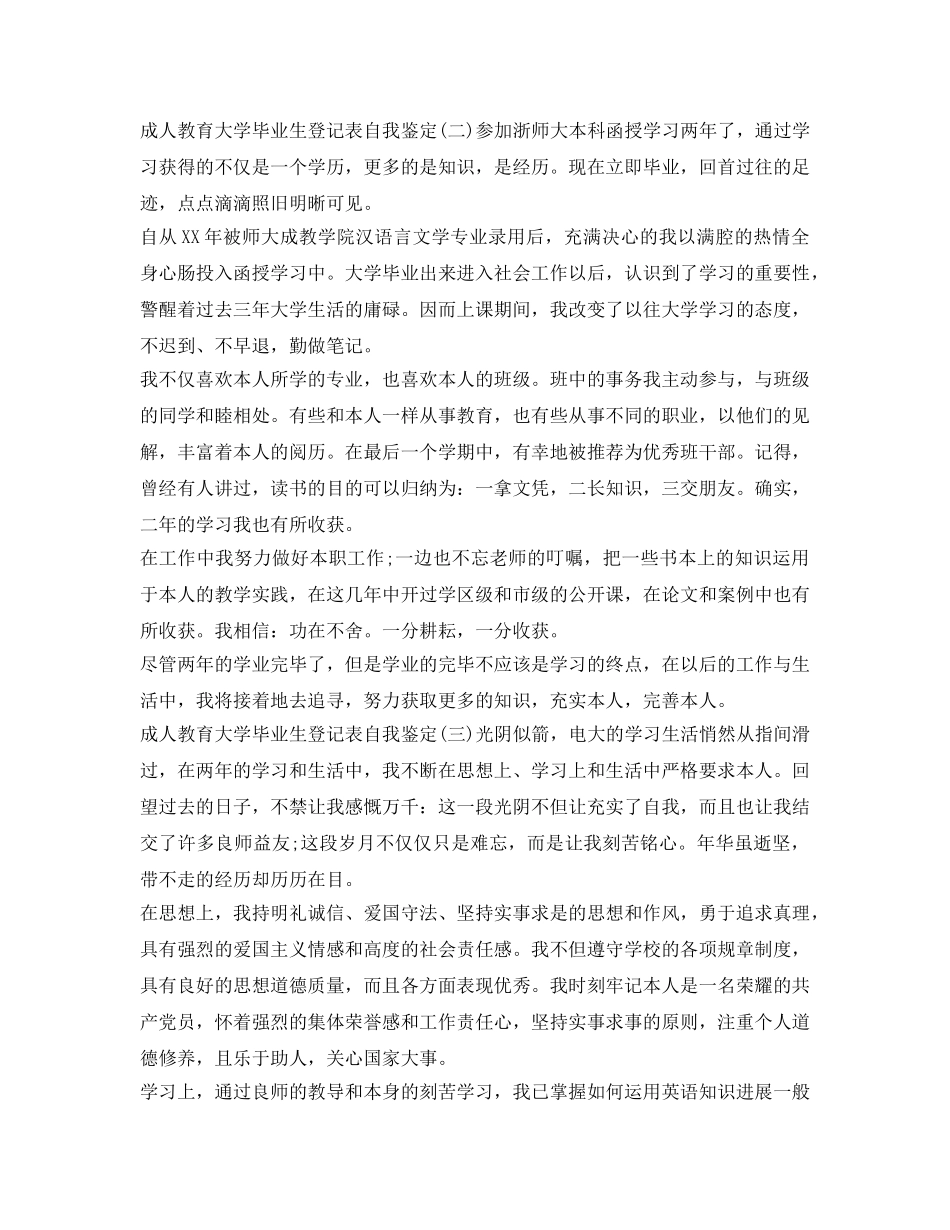 成人教育大学毕业生登记表自我鉴定(二)参加浙师大本科函授学习两年了，通过学习获得的不仅是一个学历，更多的是知识，是经历。现在立即毕业，回首过往的足迹，点点滴滴照旧明晰可见。

自从XX年被师大成教学院汉语言文学专业录用后，充满决心的我以满腔的热情全身心肠投入函授学习中。大学毕业出来进入社会工作以后，认识到了学习的重要性，警醒着过去三年大学生活的庸碌。因而上课期间，我改变了以往大学学习的态度，不迟到、不早退，勤做笔记。

我不仅喜欢本人所学的专业，也喜欢本人的班级。班中的事务我主动参与，与班级的同学和睦相处。有些和本人一样从事教育，也有些从事不同的职业，以他们的见解，丰富着本人的阅历。在最后一个学期中，有幸地被推荐为优秀班干部。记得，曾经有人讲过，读书的目的可以归纳为：一拿文凭，二长知识，三交朋友。确实，二年的学习我也有所收获。

在工作中我努力做好本职工作;一边也不忘老师的叮嘱，把一些书本上的知识运用于本人的教学实践，在这几年中开过学区级和市级的公开课，在论文和案例中也有所收获。我相信：功在不舍。一分耕耘，一分收获。

尽管两年的学业完毕了，但是学业的完毕不应该是学习的终点，在以后的工作与生活中，我将接着地去追寻，努力获取更多的知识，充实本人，完善本人。

成人教育大学毕业生登记表自我鉴定(三)光阴似箭，电大的学习生活悄然从指间滑过，在两年的学习和生活中，我不断在思想上、学习上和生活中严格要求本人。回望过去的日子，不禁让我感慨万千：这一段光阴不但让充实了自我，而且也让我结交了许多良师益友;这段岁月不仅仅只是难忘，而是让我刻苦铭心。年华虽逝坚，带不走的经历却历历在目。

在思想上，我持明礼诚信、爱国守法、坚持实事求是的思想和作风，勇于追求真理，具有强烈的爱国主义情感和高度的社会责任感。我不但遵守学校的各项规章制度，具有良好的思想道德质量，而且各方面表现优秀。我时刻牢记本人是一名荣耀的共产党员，怀着强烈的集体荣誉感和工作责任心，坚持实事求事的原则，注重个人道德修养，且乐于助人，关心国家大事。

学习上，通过良师的教导和本身的刻苦学习，我已掌握如何运用英语知识进展一般